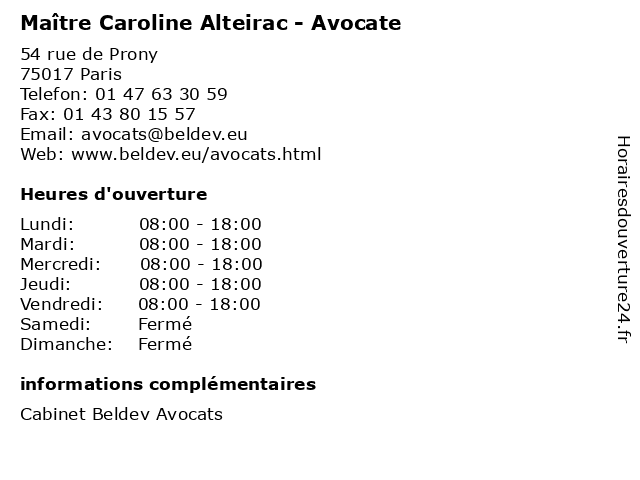 Maître Caroline Alteirac - Avocate

54 rue de Prony
75017 Paris
Telefon: 01 47 63 30 59
Fax: 01 43 80 15 57
Email: avocats@beldev.eu
Web: www.beldev.eu/avocats.html

Heures d'ouverture

Lundi: 08:00 - 18:00
Mardi: 08:00 - 18:00
Mercredi: 08:00 - 18:00
Jeudi: 08:00 - 18:00
Vendredi: 08:00 - 18:00
Samedi: Fermé
Dimanche: Fermé

informations complémentaires

Cabinet Beldev Avocats

Horairesdouverture24.fr